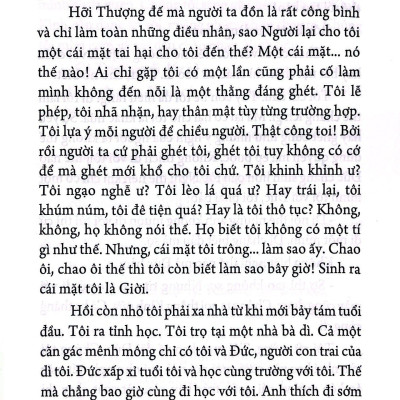 Hỡi Thượng đế mà người ta đồn là rất công bình và chỉ làm toàn những điều nhân, sao Người lại cho tôi một cái mặt tai hại cho tôi đến thế? Một cái mặt... nó thế nào! Ai chỉ gặp tôi có một lần cũng phải cố làm mình không đến nỗi là một thằng đáng ghét. Tôi lễ phép, tôi nhã nhặn, hay thân mật tùy từng trường hợp. Tôi lựa ý mỗi người để chiều người. Thật công toi! Bởi rồi người ta cứ phải ghét tôi, ghét tôi tuy không có cớ để mà ghét mới khổ cho tôi chứ. Tôi khinh khỉnh ư? Tôi ngạo nghễ ư? Tôi lèo lá quá ư? Hay trái lại, tôi khúm núm, tôi đê tiện quá? Hay là tôi thô tục? Không, không, họ không nói thế. Họ biết tôi không có một tí gì như thế. Nhưng, cái mặt tôi trông... làm sao ấy. Chao ôi, chao ôi thế thì tôi còn biết làm sao bây giờ! Sinh ra cái mặt tôi là Giời.

Hồi còn nhỏ tôi phải xa nhà từ khi mới bảy tám tuổi đầu. Tôi ra tỉnh học. Tôi trọ tại một nhà bà dì. Cả một căn gác mênh mông chỉ có tôi và Đức, người con trai của dì tôi. Đức xấp xỉ tuổi tôi và học cùng trường với tôi. Thế mà chẳng bao giờ cùng đi học với tôi. Anh thích đi sớm